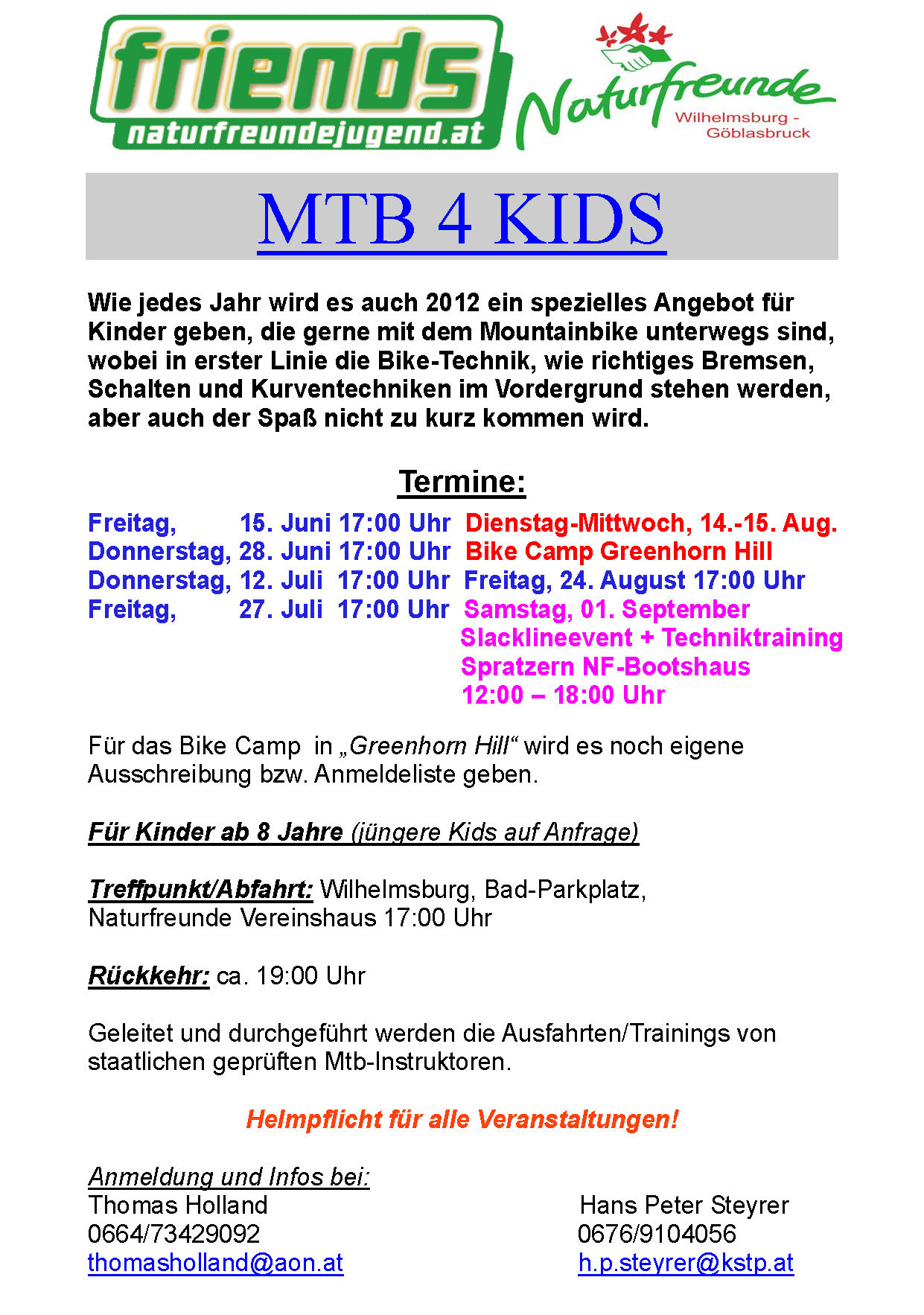 friends
naturfreundejugend.at

Naturfreunde
Wilhelmsburg - Göblasbruck

MTB 4 KIDS

Wie jedes Jahr wird es auch 2012 ein spezielles Angebot für Kinder geben, die gerne mit dem Mountainbike unterwegs sind, wobei in erster Linie die Bike-Technik, wie richtiges Bremsen, Schalten und Kurventechniken im Vordergrund stehen werden, aber auch der Spaß nicht zu kurz kommen wird.

Termine:

Freitag, 15. Juni 17:00 Uhr
Donnerstag, 28. Juni 17:00 Uhr
Donnerstag, 12. Juli 17:00 Uhr
Freitag, 27. Juli 17:00 Uhr

Dienstag-Mittwoch, 14.-15. Aug.
Bike Camp Greenhorn Hill
Freitag, 24. August 17:00 Uhr
Samstag, 01. September
Slacklineevent + Techniktraining
Spratzern NF-Bootshaus
12:00 – 18:00 Uhr

Für das Bike Camp in „Greenhorn Hill“ wird es noch eigene Ausschreibung bzw. Anmeldeliste geben.

Für Kinder ab 8 Jahre (jüngere Kids auf Anfrage)

Treffpunkt/Abfahrt: Wilhelmsburg, Bad-Parkplatz, Naturfreunde Vereinshaus 17:00 Uhr

Rückkehr: ca. 19:00 Uhr

Geleitet und durchgeführt werden die Ausfahrten/Trainings von staatlichen geprüften Mtb-Instruktoren.

Helmpflicht für alle Veranstaltungen!

Anmeldung und Infos bei:
Thomas Holland
0664/73429092
thomasholland@aon.at

Hans Peter Steyrer
0676/9104056
h.p.steyrer@kstp.at